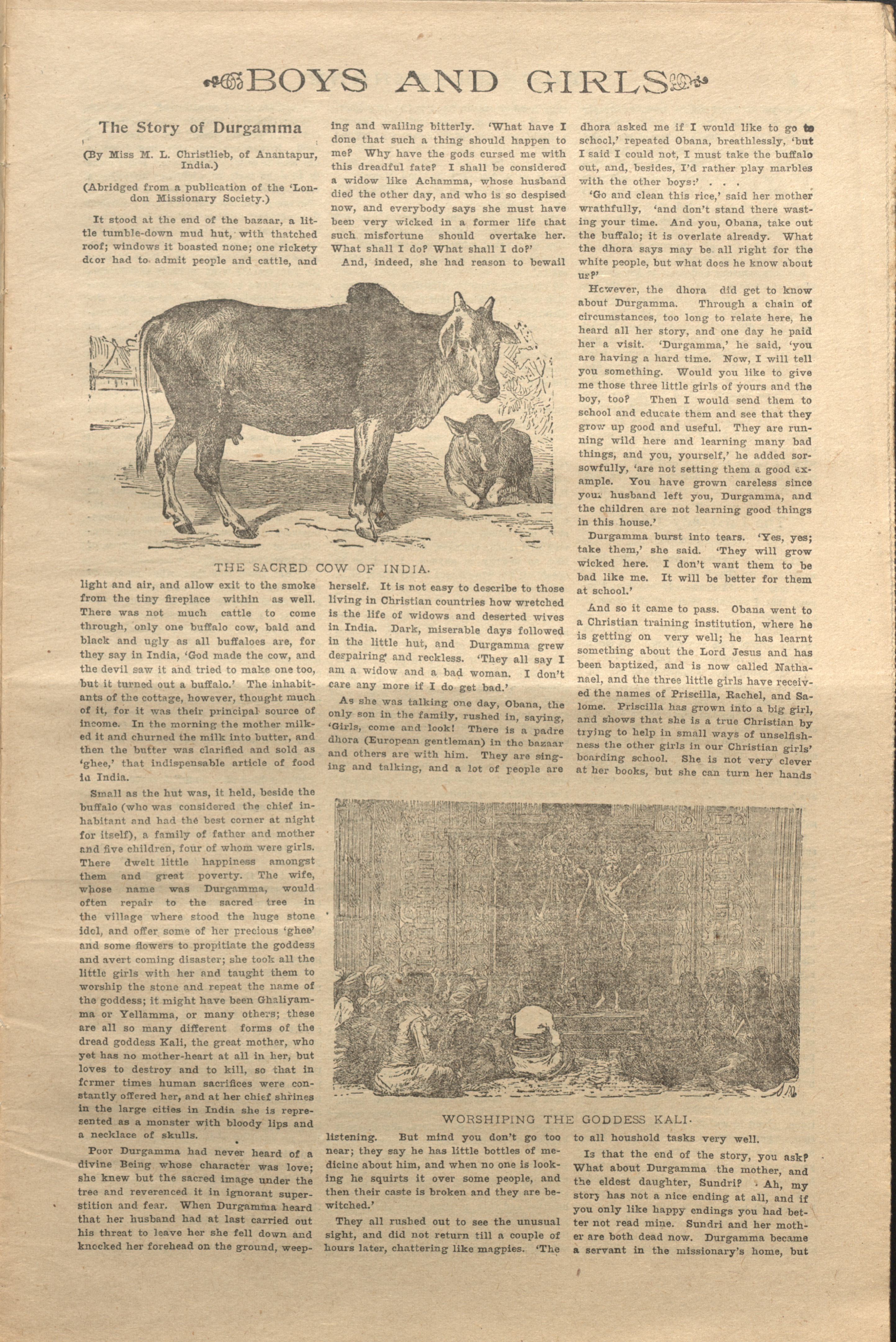 BOYS AND GIRLS

The Story of Durgamma

(By Miss M. L. Christlieb, of Anantapur, India.)

(Abridged from a publication of the 'London Missionary Society.)

It stood at the end of the bazaar, a little tumble-down mud hut, with thatched roof; windows it boasted none; one rickety door had to admit people and cattle, and light and air, and allow exit to the smoke from the tiny fireplace within as well. There was not much cattle to come through, only one buffalo cow, bald and black and ugly as all buffaloes are, for they say in India, 'God made the cow, and the devil saw it and tried to make one too, but it turned out a buffalo.' The inhabitants of the cottage, however, thought much of it, for it was their principal source of income. In the morning the mother milked it and churned the milk into butter, and then the butter was clarified and sold as 'ghee,' that indispensable article of food in India.

Small as the hut was, it held, beside the buffalo (who was considered the chief inhabitant and had the best corner at night for itself), a family of father and mother and five children, four of whom were girls. There dwelt little happiness amongst them and great poverty. The wife, whose name was Durgamma, would often repair to the sacred tree in the village where stood the huge stone idol, and offer some of her precious 'ghee' and some flowers to propitiate the goddess and avert coming disaster; she took all the little girls with her and taught them to worship the stone and repeat the name of the goddess; it might have been Ghaliyamma or Yellamma, or many others; these are all so many different forms of the dread goddess Kali, the great mother, who yet has no mother-heart at all in her, but loves to destroy and to kill, so that in former times human sacrifices were constantly offered her, and at her chief shrines in the large cities in India she is represented as a monster with bloody lips and a necklace of skulls.

Poor Durgamma had never heard of a divine Being whose character was love; she knew but the sacred image under the tree and reverenced it in ignorant superstition and fear. When Durgamma heard that her husband had at last carried out his threat to leave her she fell down and knocked her forehead on the ground, weeping and wailing bitterly. 'What have I done that such a thing should happen to me? Why have the gods cursed me with this dreadful fate? I shall be considered a widow like Achamma, whose husband died the other day, and who is so despised now, and everybody says she must have been very wicked in a former life that such misfortune should overtake her. What shall I do? What shall I do?'

And, indeed, she had reason to bewail herself. It is not easy to describe to those living in Christian countries how wretched is the life of widows and deserted wives in India. Dark, miserable days followed in the little hut, and Durgamma grew despairing and reckless. 'They all say I am a widow and a bad woman. I don't care any more if I do get bad.'

As she was talking one day, Obana, the only son in the family, rushed in, saying, 'Girls, come and look! There is a padre dhora (European gentleman) in the bazaar and others are with him. They are singing and talking, and a lot of people are listening. But mind you don't go too near; they say he has little bottles of medicine about him, and when no one is looking he squirts it over some people, and then their caste is broken and they are bewitched.'

They all rushed out to see the unusual sight, and did not return till a couple of hours later, chattering like magpies. 'The dhora asked me if I would like to go to school,' repeated Obana, breathlessly, 'but I said I could not, I must take the buffalo out, and, besides, I'd rather play marbles with the other boys:' . . .

'Go and clean this rice,' said her mother wrathfully, 'and don't stand there wasting your time. And you, Obana, take out the buffalo; it is overlate already. What the dhora says may be all right for the white people, but what does he know about us?'

However, the dhora did get to know about Durgamma. Through a chain of circumstances, too long to relate here, he heard all her story, and one day he paid her a visit. 'Durgamma,' he said, 'you are having a hard time. Now, I will tell you something. Would you like to give me those three little girls of yours and the boy, too? Then I would send them to school and educate them and see that they grow up good and useful. They are running wild here and learning many bad things, and you, yourself,' he added sorrowfully, 'are not setting them a good example. You have grown careless since your husband left you, Durgamma, and the children are not learning good things in this house.'

Durgamma burst into tears. 'Yes, yes; take them,' she said. 'They will grow wicked here. I don't want them to be bad like me. It will be better for them at school.'

And so it came to pass. Obana went to a Christian training institution, where he is getting on very well; he has learnt something about the Lord Jesus and has been baptized, and is now called Nathanael, and the three little girls have received the names of Priscilla, Rachel, and Salome. Priscilla has grown into a big girl, and shows that she is a true Christian by trying to help in small ways of unselfishness the other girls in our Christian girls' boarding school. She is not very clever at her books, but she can turn her hands to all houshold tasks very well.

Is that the end of the story, you ask? What about Durgamma the mother, and the eldest daughter, Sundri? Ah, my story has not a nice ending at all, and if you only like happy endings you had better not read mine. Sundri and her mother are both dead now. Durgamma became a servant in the missionary's home, but

THE SACRED COW OF INDIA.

WORSHIPING THE GODDESS KALI.